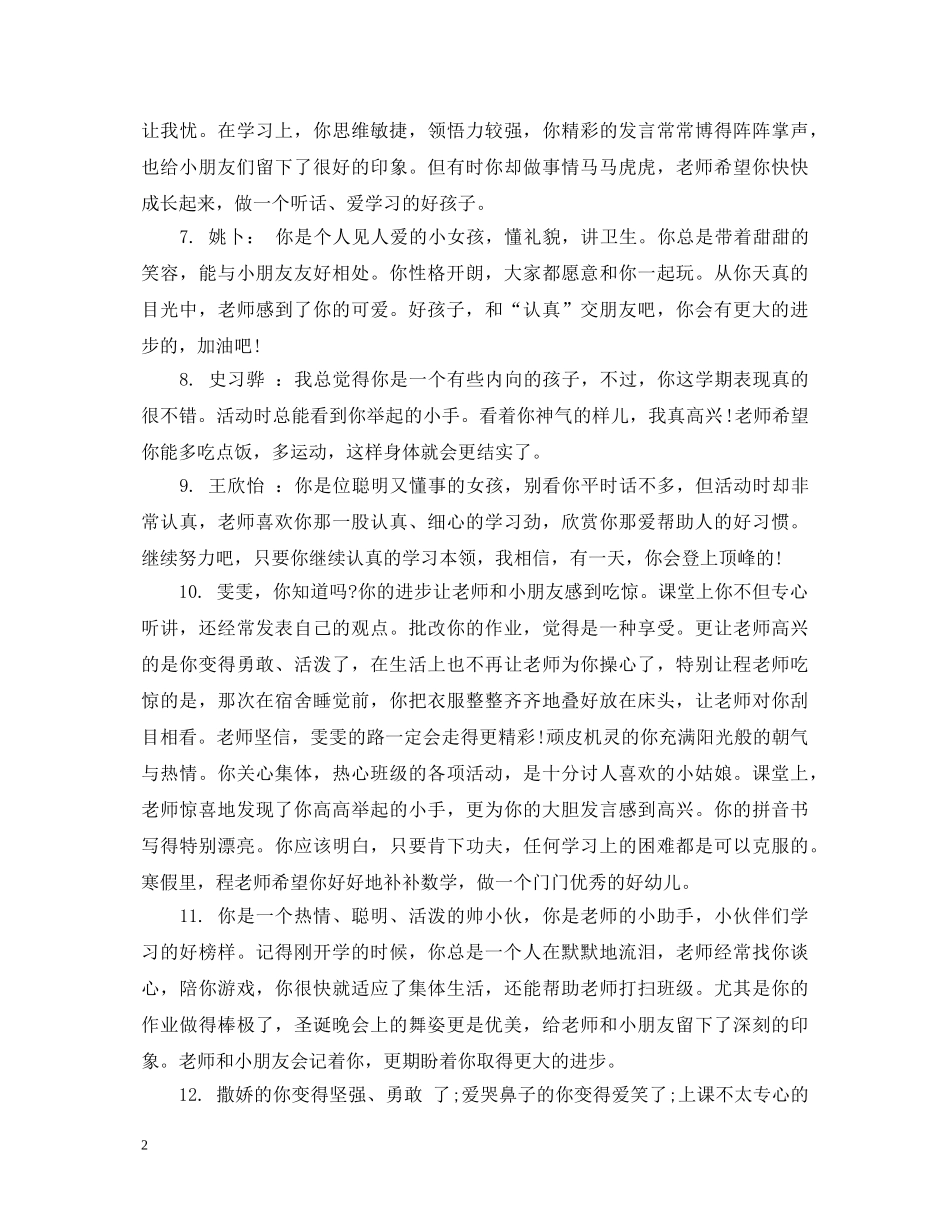 让我忧。在学习上，你思维敏捷，领悟力较强，你精彩的发言常常博得阵阵掌声，也给小朋友们留下了很好的印象。但有时你却做事情马马虎虎，老师希望你快快成长起来，做一个听话、爱学习的好孩子。

7. 姚卜： 你是个人见人爱的小女孩，懂礼貌，讲卫生。你总是带着甜甜的笑容，能与小朋友友好相处。你性格开朗，大家都愿意和你一起玩。从你天真的目光中，老师感到了你的可爱。好孩子，和“认真”交朋友吧，你会有更大的进步的，加油吧!

8. 史习骅 ：我总觉得你是一个有些内向的孩子，不过，你这学期表现真的很不错。活动时总能看到你举起的小手。看着你神气的样儿，我真高兴!老师希望你能多吃点饭，多运动，这样身体就会更结实了。

9. 王欣怡 ：你是位聪明又懂事的女孩，别看你平时话不多，但活动时却非常认真，老师喜欢你那一股认真、细心的学习劲，欣赏你那爱帮助人的好习惯。继续努力吧，只要你继续认真的学习本领，我相信，有一天，你会登上顶峰的!

10. 雯雯，你知道吗?你的进步让老师和小朋友感到吃惊。课堂上你不但专心听讲，还经常发表自己的观点。批改你的作业，觉得是一种享受。更让老师高兴的是你变得勇敢、活泼了，在生活上也不再让老师为你操心了，特别让程老师吃惊的是，那次在宿舍睡觉前，你把衣服整整齐齐地叠好放在床头，让老师对你刮目相看。老师坚信，雯雯的路一定会走得更精彩!顽皮机灵的你充满阳光般的朝气与热情。你关心集体，热心班级的各项活动，是十分讨人喜欢的小姑娘。课堂上，老师惊喜地发现了你高高举起的小手，更为你的大胆发言感到高兴。你的拼音书写得特别漂亮。你应该明白，只要肯下功夫，任何学习上的困难都是可以克服的。寒假里，程老师希望你好好地补补数学，做一个门门优秀的好幼儿。

11. 你是一个热情、聪明、活泼的帅小伙，你是老师的小助手，小伙伴们学习的好榜样。记得刚开学的时候，你总是一个人在默默地流泪，老师经常找你谈心，陪你游戏，你很快就适应了集体生活，还能帮助老师打扫班级。尤其是你的作业做得棒极了，圣诞晚会上的舞姿更是优美，给老师和小朋友留下了深刻的印象。老师和小朋友会记着你，更期盼着你取得更大的进步。

12. 撒娇的你变得坚强、勇敢 了;爱哭鼻子的你变得爱笑了;上课不太专心的

2